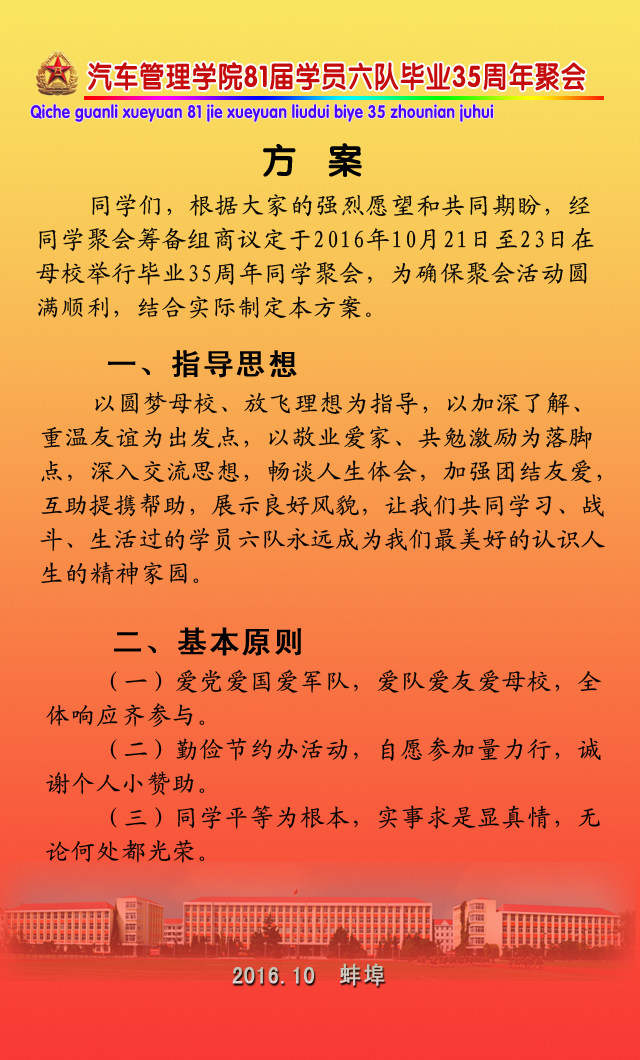 汽车管理学院81届学员六队毕业35周年聚会
Qiche guanli xueyuan 81 jie xueyuan liudui biye 35 zhounian juhui

方 案

同学们，根据大家的强烈愿望和共同期盼，经同学聚会筹备组商议定于2016年10月21日至23日在母校举行毕业35周年同学聚会，为确保聚会活动圆满顺利，结合实际制定本方案。

一、指导思想

以圆梦母校、放飞理想为指导，以加深了解、重温友谊为出发点，以敬业爱家、共勉激励为落脚点，深入交流思想，畅谈人生体会，加强团结友爱，互助提携帮助，展示良好风貌，让我们共同学习、战斗、生活过的学员六队永远成为我们最美好的认识人生的精神家园。

二、基本原则

（一）爱党爱国爱军队，爱队爱友爱母校，全体响应齐参与。

（二）勤俭节约办活动，自愿参加量力行，诚谢个人小赞助。

（三）同学平等为根本，实事求是显真情，无论何处都光荣。

2016.10 蚌埠